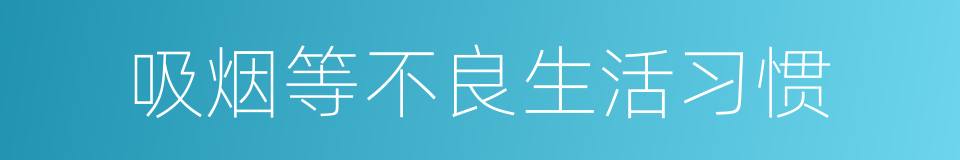 吸烟等不良生活习惯